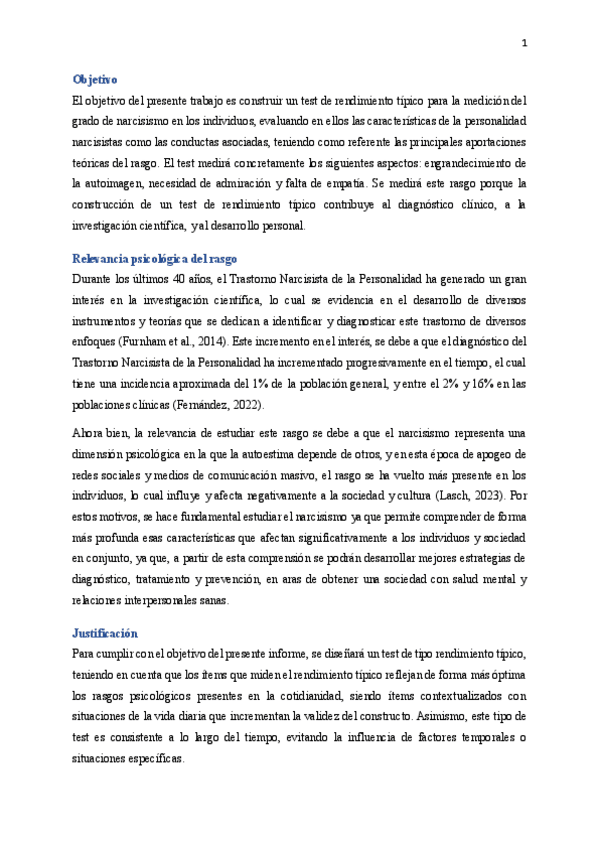 1

Objetivo

El objetivo del presente trabajo es construir un test de rendimiento típico para la medición del grado de narcisismo en los individuos, evaluando en ellos las características de la personalidad narcisistas como las conductas asociadas, teniendo como referente las principales aportaciones teóricas del rasgo. El test medirá concretamente los siguientes aspectos: engrandecimiento de la autoimagen, necesidad de admiración y falta de empatía. Se medirá este rasgo porque la construcción de un test de rendimiento típico contribuye al diagnóstico clínico, a la investigación científica, y al desarrollo personal.

Relevancia psicológica del rasgo

Durante los últimos 40 años, el Trastorno Narcisista de la Personalidad ha generado un gran interés en la investigación científica, lo cual se evidencia en el desarrollo de diversos instrumentos y teorías que se dedican a identificar y diagnosticar este trastorno de diversos enfoques (Furnham et al., 2014). Este incremento en el interés, se debe a que el diagnóstico del Trastorno Narcisista de la Personalidad ha incrementado progresivamente en el tiempo, el cual tiene una incidencia aproximada del 1% de la población general, y entre el 2% y 16% en las poblaciones clínicas (Fernández, 2022).

Ahora bien, la relevancia de estudiar este rasgo se debe a que el narcisismo representa una dimensión psicológica en la que la autoestima depende de otros, y en esta época de apogeo de redes sociales y medios de comunicación masivo, el rasgo se ha vuelto más presente en los individuos, lo cual influye y afecta negativamente a la sociedad y cultura (Lasch, 2023). Por estos motivos, se hace fundamental estudiar el narcisismo ya que permite comprender de forma más profunda esas características que afectan significativamente a los individuos y sociedad en conjunto, ya que, a partir de esta comprensión se podrán desarrollar mejores estrategias de diagnóstico, tratamiento y prevención, en aras de obtener una sociedad con salud mental y relaciones interpersonales sanas.

Justificación

Para cumplir con el objetivo del presente informe, se diseñará un test de tipo rendimiento típico, teniendo en cuenta que los ítems que miden el rendimiento típico reflejan de forma más óptima los rasgos psicológicos presentes en la cotidianidad, siendo ítems contextualizados con situaciones de la vida diaria que incrementan la validez del constructo. Asimismo, este tipo de test es consistente a lo largo del tiempo, evitando la influencia de factores temporales o situaciones específicas.